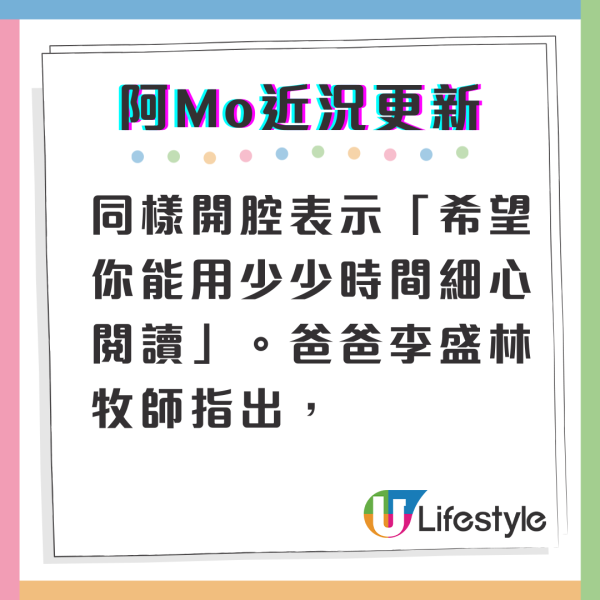 阿Mo近況更新

同樣開腔表示「希望你能用少少時間細心閱讀」。爸爸李盛林牧師指出，

U Lifestyle